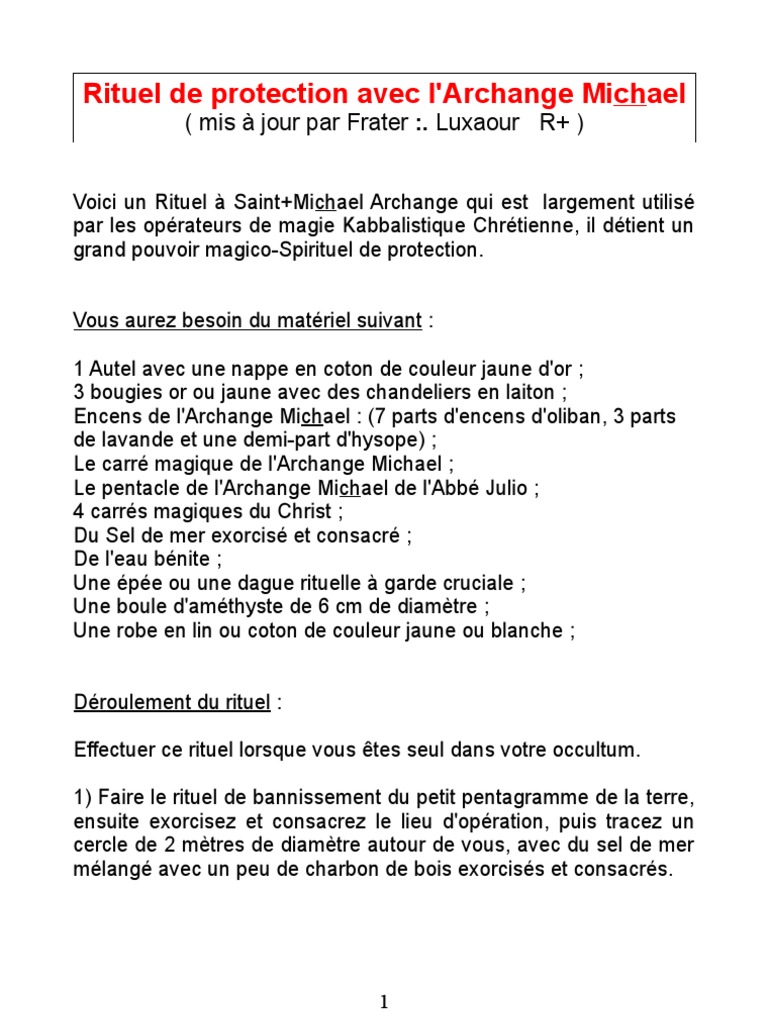 Rituel de protection avec l'Archange Michael
( mis à jour par Frater :. Luxaour R+ )

Voici un Rituel à Saint+Michael Archange qui est largement utilisé par les opérateurs de magie Kabbalistique Chrétienne, il détient un grand pouvoir magico-Spirituel de protection.

Vous aurez besoin du matériel suivant :

1 Autel avec une nappe en coton de couleur jaune d'or ;
3 bougies or ou jaune avec des chandeliers en laiton ;
Encens de l'Archange Michael : (7 parts d'encens d'oliban, 3 parts de lavande et une demi-part d'hysope) ;
Le carré magique de l'Archange Michael ;
Le pentacle de l'Archange Michael de l'Abbé Julio ;
4 carrés magiques du Christ ;
Du Sel de mer exorcisé et consacré ;
De l'eau bénite ;
Une épée ou une dague rituelle à garde cruciale ;
Une boule d'améthyste de 6 cm de diamètre ;
Une robe en lin ou coton de couleur jaune ou blanche ;

Déroulement du rituel :

Effectuer ce rituel lorsque vous êtes seul dans votre occultum.

1) Faire le rituel de bannissement du petit pentagramme de la terre, ensuite exorcisez et consacrez le lieu d'opération, puis tracez un cercle de 2 mètres de diamètre autour de vous, avec du sel de mer mélangé avec un peu de charbon de bois exorcisés et consacrés.

1